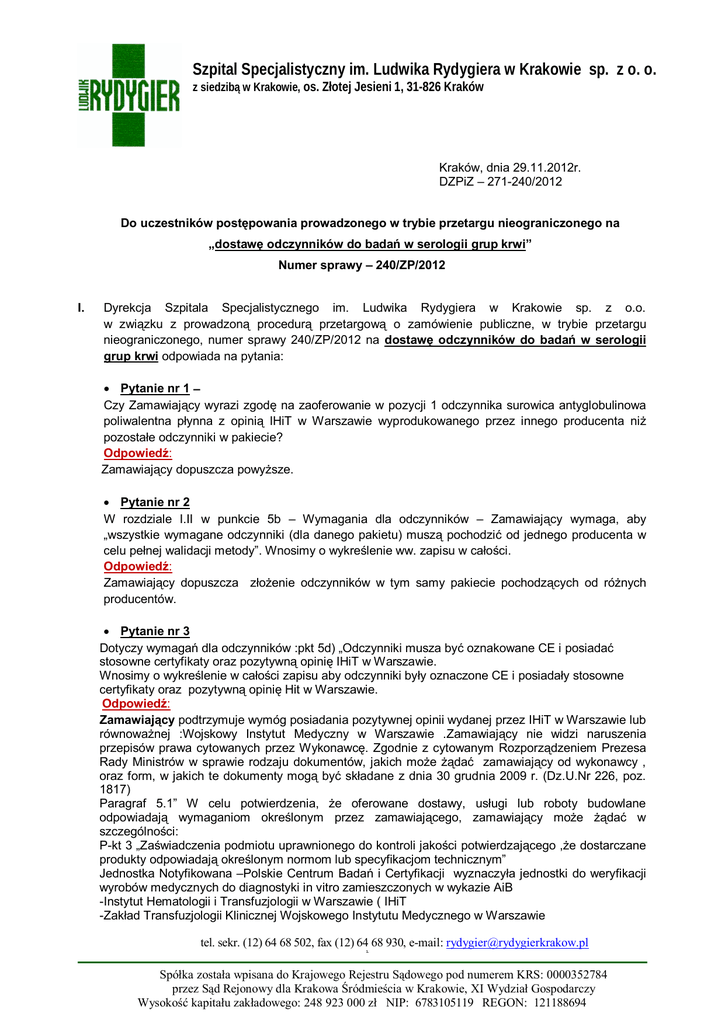 LUDWIK RYDYGIER

Szpital Specjalistyczny im. Ludwika Rydygiera w Krakowie sp. z o. o.
z siedzibą w Krakowie, os. Złotej Jesieni 1, 31-826 Kraków

Kraków, dnia 29.11.2012r.
DZPiZ – 271-240/2012

Do uczestników postępowania prowadzonego w trybie przetargu nieograniczonego na „dostawę odczynników do badań w serologii grup krwi”
Numer sprawy – 240/ZP/2012

I. Dyrekcja Szpitala Specjalistycznego im. Ludwika Rydygiera w Krakowie sp. z o.o. w związku z prowadzoną procedurą przetargową o zamówienie publiczne, w trybie przetargu nieograniczonego, numer sprawy 240/ZP/2012 na dostawę odczynników do badań w serologii grup krwi odpowiada na pytania:

• Pytanie nr 1 –
Czy Zamawiający wyrazi zgodę na zaoferowanie w pozycji 1 odczynnika surowica antyglobulinowa poliwalentna płynna z opinią IHiT w Warszawie wyprodukowanego przez innego producenta niż pozostałe odczynniki w pakiecie?
Odpowiedź:
Zamawiający dopuszcza powyższe.

• Pytanie nr 2
W rozdziale I.II w punkcie 5b – Wymagania dla odczynników – Zamawiający wymaga, aby „wszystkie wymagane odczynniki (dla danego pakietu) muszą pochodzić od jednego producenta w celu pełnej walidacji metody”. Wnosimy o wykreślenie ww. zapisu w całości.
Odpowiedź:
Zamawiający dopuszcza złożenie odczynników w tym samy pakiecie pochodzących od różnych producentów.

• Pytanie nr 3
Dotyczy wymagań dla odczynników :pkt 5d) „Odczynniki musza być oznakowane CE i posiadać stosowne certyfikaty oraz pozytywną opinię IHiT w Warszawie.
Wnosimy o wykreślenie w całości zapisu aby odczynniki były oznaczone CE i posiadały stosowne certyfikaty oraz pozytywną opinię Hit w Warszawie.
Odpowiedź:
Zamawiający podtrzymuje wymóg posiadania pozytywnej opinii wydanej przez IHiT w Warszawie lub równoważnej :Wojskowy Instytut Medyczny w Warszawie .Zamawiający nie widzi naruszenia przepisów prawa cytowanych przez Wykonawcę. Zgodnie z cytowanym Rozporządzeniem Prezesa Rady Ministrów w sprawie rodzaju dokumentów, jakich może żądać zamawiający od wykonawcy , oraz form, w jakich te dokumenty mogą być składane z dnia 30 grudnia 2009 r. (Dz.U.Nr 226, poz. 1817)
Paragraf 5.1” W celu potwierdzenia, że oferowane dostawy, usługi lub roboty budowlane odpowiadają wymaganiom określonym przez zamawiającego, zamawiający może żądać w szczególności:
P-kt 3 „Zaświadczenia podmiotu uprawnionego do kontroli jakości potwierdzającego ,że dostarczane produkty odpowiadają określonym normom lub specyfikacjom technicznym”
Jednostka Notyfikowana –Polskie Centrum Badań i Certyfikacji wyznaczyła jednostki do weryfikacji wyrobów medycznych do diagnostyki in vitro zamieszczonych w wykazie AiB
-Instytut Hematologii i Transfuzjologii w Warszawie ( IHiT
-Zakład Transfuzjologii Klinicznej Wojskowego Instytutu Medycznego w Warszawie

tel. sekr. (12) 64 68 502, fax (12) 64 68 930, e-mail: rydygier@rydygierkrakow.pl
1
Spółka została wpisana do Krajowego Rejestru Sądowego pod numerem KRS: 0000352784
przez Sąd Rejonowy dla Krakowa Śródmieścia w Krakowie, XI Wydział Gospodarczy
Wysokość kapitału zakładowego: 248 923 000 zł NIP: 6783105119 REGON: 121188694